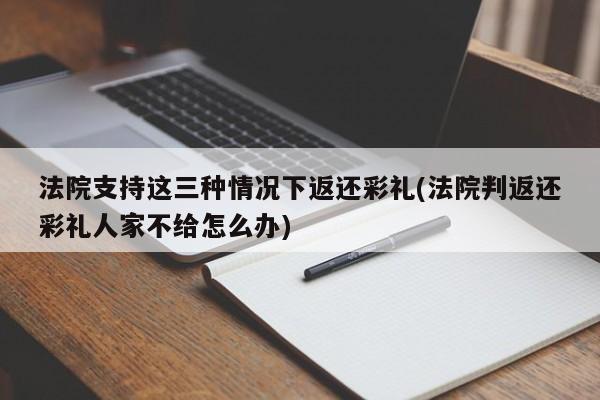 法院支持这三种情况下返还彩礼(法院判返还彩礼人家不给怎么办)